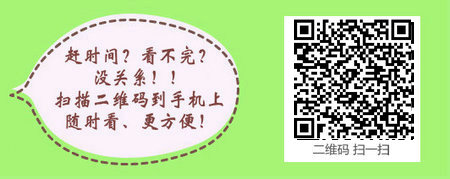 赶时间？看不完？
没关系！！
扫描二维码到手机上
随时看、更方便！

二维码 扫一扫